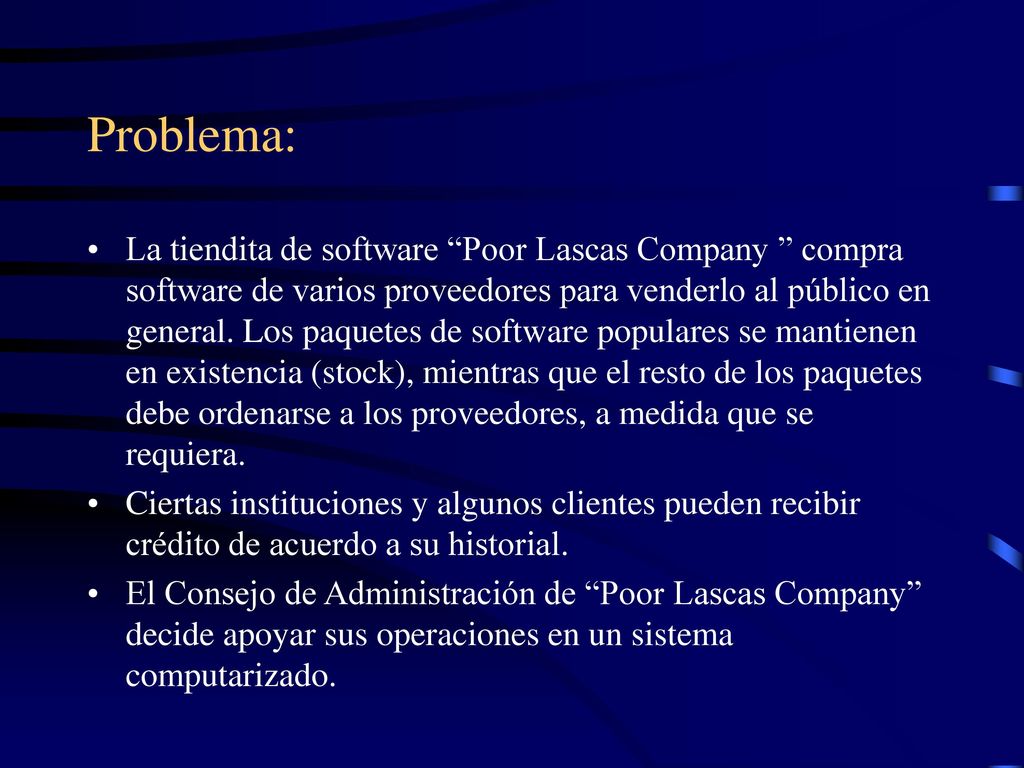 Problema:

• La tiendita de software “Poor Lascas Company ” compra software de varios proveedores para venderlo al público en general. Los paquetes de software populares se mantienen en existencia (stock), mientras que el resto de los paquetes debe ordenarse a los proveedores, a medida que se requiera.

• Ciertas instituciones y algunos clientes pueden recibir crédito de acuerdo a su historial.

• El Consejo de Administración de “Poor Lascas Company” decide apoyar sus operaciones en un sistema computarizado.